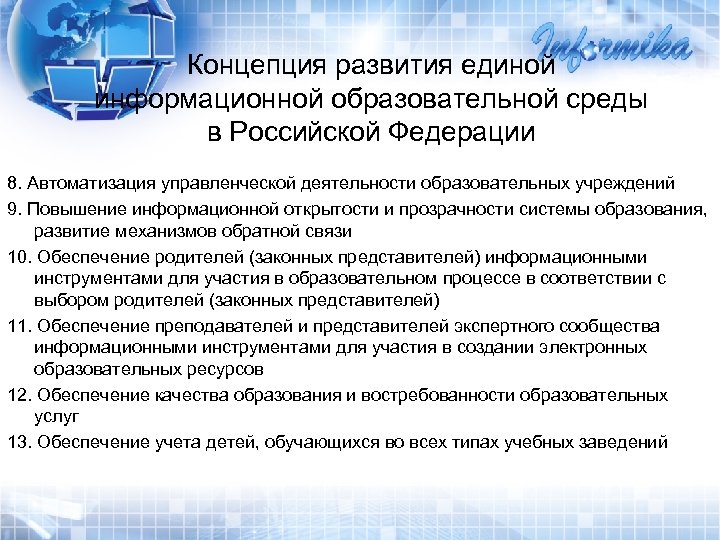 Informika

Концепция развития единой информационной образовательной среды в Российской Федерации

8. Автоматизация управленческой деятельности образовательных учреждений

9. Повышение информационной открытости и прозрачности системы образования, развитие механизмов обратной связи

10. Обеспечение родителей (законных представителей) информационными инструментами для участия в образовательном процессе в соответствии с выбором родителей (законных представителей)

11. Обеспечение преподавателей и представителей экспертного сообщества информационными инструментами для участия в создании электронных образовательных ресурсов

12. Обеспечение качества образования и востребованности образовательных услуг

13. Обеспечение учета детей, обучающихся во всех типах учебных заведений